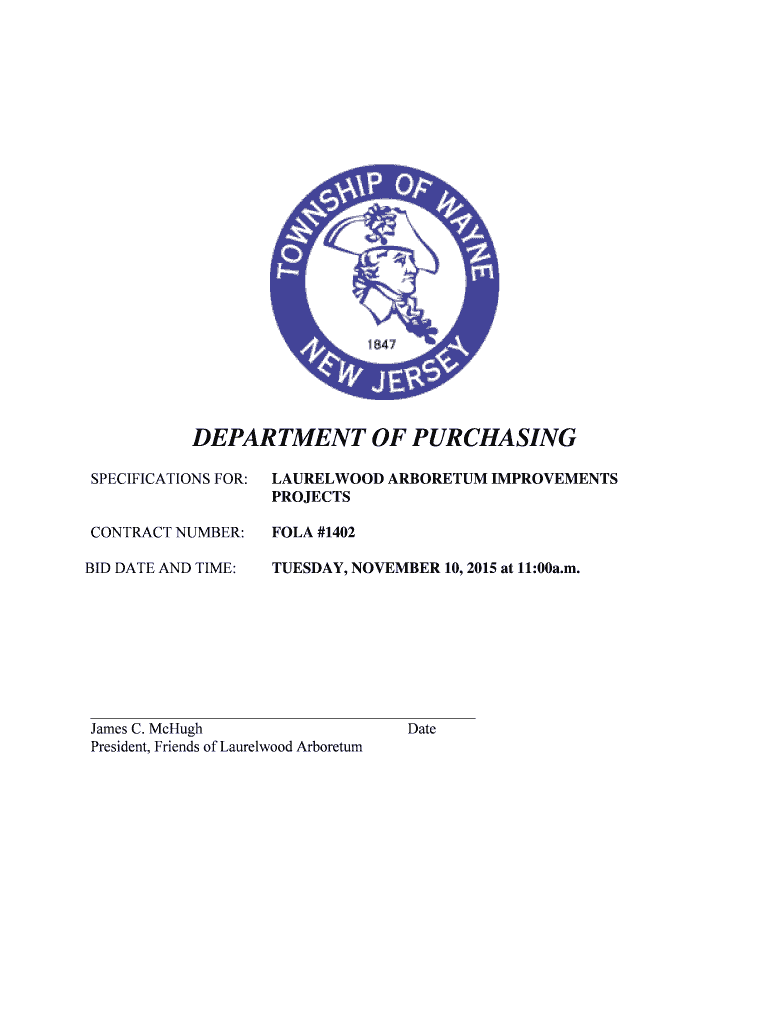 TOWNSHIP OF WAYNE
1847
NEW JERSEY

DEPARTMENT OF PURCHASING

SPECIFICATIONS FOR: LAURELWOOD ARBORETUM IMPROVEMENTS PROJECTS

CONTRACT NUMBER: FOLA #1402

BID DATE AND TIME: TUESDAY, NOVEMBER 10, 2015 at 11:00a.m.

James C. McHugh Date
President, Friends of Laurelwood Arboretum